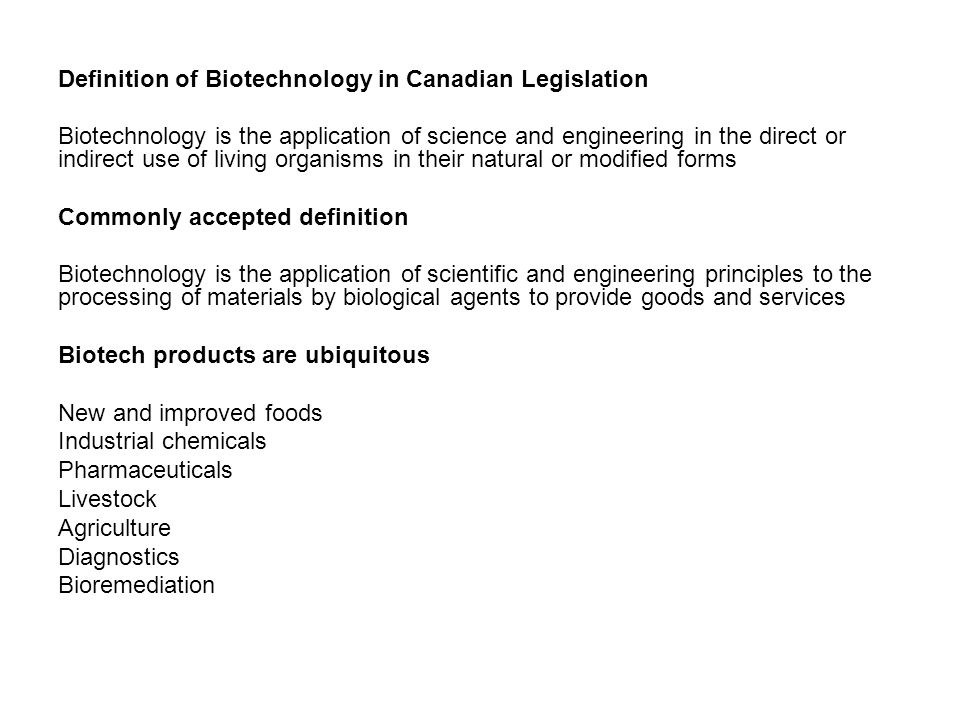 Definition of Biotechnology in Canadian Legislation

Biotechnology is the application of science and engineering in the direct or indirect use of living organisms in their natural or modified forms

Commonly accepted definition

Biotechnology is the application of scientific and engineering principles to the processing of materials by biological agents to provide goods and services

Biotech products are ubiquitous

New and improved foods
Industrial chemicals
Pharmaceuticals
Livestock
Agriculture
Diagnostics
Bioremediation